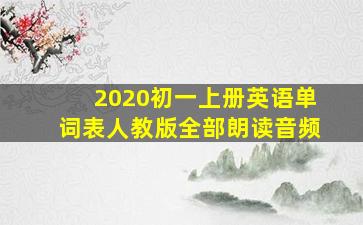 2020初一上册英语单词表人教版全部朗读音频